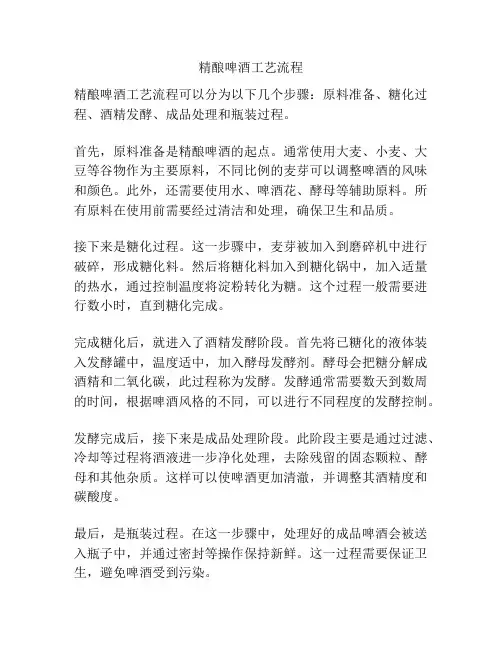 精酿啤酒工艺流程

精酿啤酒工艺流程可以分为以下几个步骤：原料准备、糖化过程、酒精发酵、成品处理和瓶装过程。

首先，原料准备是精酿啤酒的起点。通常使用大麦、小麦、大豆等谷物作为主要原料，不同比例的麦芽可以调整啤酒的风味和颜色。此外，还需要使用水、啤酒花、酵母等辅助原料。所有原料在使用前需要经过清洁和处理，确保卫生和品质。

接下来是糖化过程。这一步骤中，麦芽被加入到磨碎机中进行破碎，形成糖化料。然后将糖化料加入到糖化锅中，加入适量的热水，通过控制温度将淀粉转化为糖。这个过程一般需要进行数小时，直到糖化完成。

完成糖化后，就进入了酒精发酵阶段。首先将已糖化的液体装入发酵罐中，温度适中，加入酵母发酵剂。酵母会把糖分解成酒精和二氧化碳，此过程称为发酵。发酵通常需要数天到数周的时间，根据啤酒风格的不同，可以进行不同程度的发酵控制。

发酵完成后，接下来是成品处理阶段。此阶段主要是通过过滤、冷却等过程将酒液进一步净化处理，去除残留的固态颗粒、酵母和其他杂质。这样可以使啤酒更加清澈，并调整其酒精度和碳酸度。

最后，是瓶装过程。在这一步骤中，处理好的成品啤酒会被送入瓶子中，并通过密封等操作保持新鲜。这一过程需要保证卫生，避免啤酒受到污染。